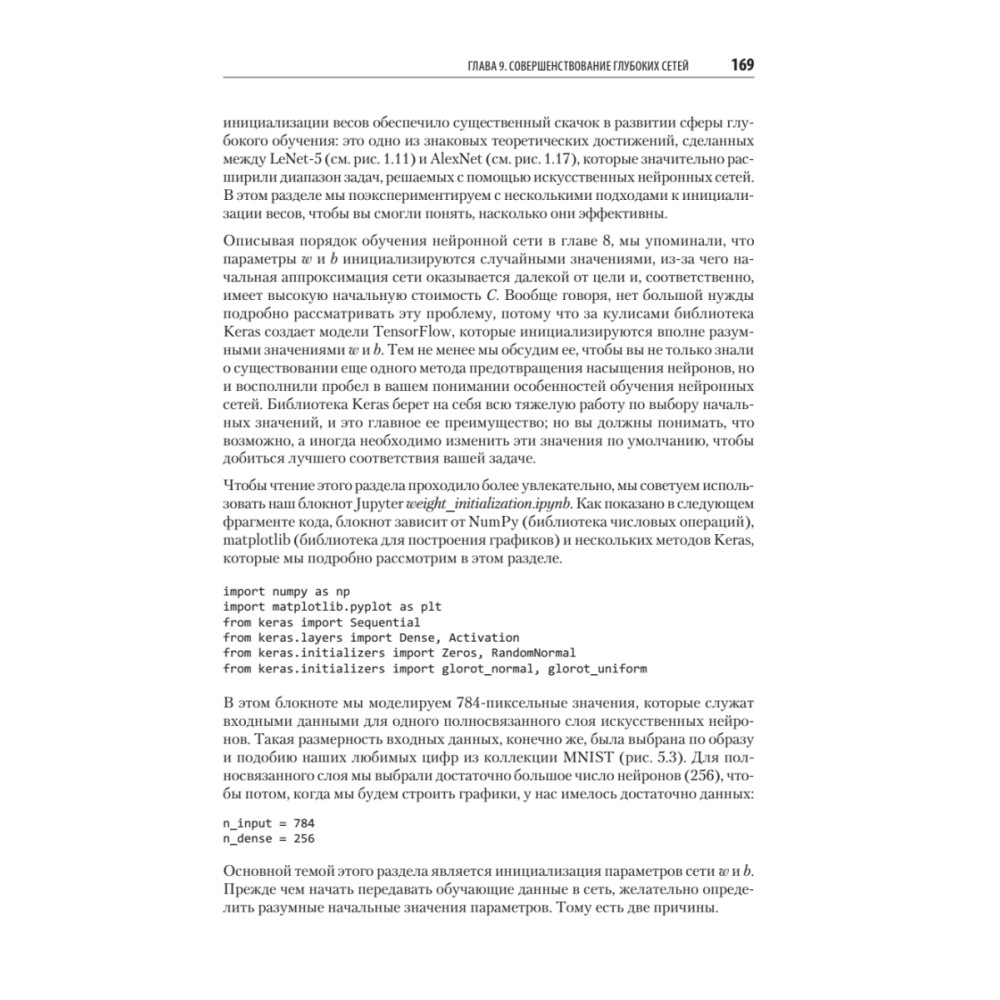 ГЛАВА 9. СОВЕРШЕНСТВОВАНИЕ ГЛУБОКИХ СЕТЕЙ 169

инициализации весов обеспечило существенный скачок в развитии сферы глубокого обучения: это одно из знаковых теоретических достижений, сделанных между LeNet-5 (см. рис. 1.11) и AlexNet (см. рис. 1.17), которые значительно расширили диапазон задач, решаемых с помощью искусственных нейронных сетей. В этом разделе мы поэкспериментируем с несколькими подходами к инициализации весов, чтобы вы смогли понять, насколько они эффективны.

Описывая порядок обучения нейронной сети в главе 8, мы упоминали, что параметры $w$ и $b$ инициализируются случайными значениями, из-за чего начальная аппроксимация сети оказывается далекой от цели и, соответственно, имеет высокую начальную стоимость $C$. Вообще говоря, нет большой нужды подробно рассматривать эту проблему, потому что за кулисами библиотека Keras создает модели TensorFlow, которые инициализируются вполне разумными значениями $w$ и $b$. Тем не менее мы обсудим ее, чтобы вы не только знали о существовании еще одного метода предотвращения насыщения нейронов, но и восполнили пробел в вашем понимании особенностей обучения нейронных сетей. Библиотека Keras берет на себя всю тяжелую работу по выбору начальных значений, и это главное ее преимущество; но вы должны понимать, что возможно, а иногда необходимо изменить эти значения по умолчанию, чтобы добиться лучшего соответствия вашей задаче.

Чтобы чтение этого раздела проходило более увлекательно, мы советуем использовать наш блокнот Jupyter weight_initialization.ipynb. Как показано в следующем фрагменте кода, блокнот зависит от NumPy (библиотека числовых операций), matplotlib (библиотека для построения графиков) и нескольких методов Keras, которые мы подробно рассмотрим в этом разделе.

import numpy as np
import matplotlib.pyplot as plt
from keras import Sequential
from keras.layers import Dense, Activation
from keras.initializers import Zeros, RandomNormal
from keras.initializers import glorot_normal, glorot_uniform

В этом блокноте мы моделируем 784-пиксельные значения, которые служат входными данными для одного полносвязанного слоя искусственных нейронов. Такая размерность входных данных, конечно же, была выбрана по образу и подобию наших любимых цифр из коллекции MNIST (рис. 5.3). Для полносвязанного слоя мы выбрали достаточно большое число нейронов (256), чтобы потом, когда мы будем строить графики, у нас имелось достаточно данных:

n_input = 784
n_dense = 256

Основной темой этого раздела является инициализация параметров сети $w$ и $b$. Прежде чем начать передавать обучающие данные в сеть, желательно определить разумные начальные значения параметров. Тому есть две причины.